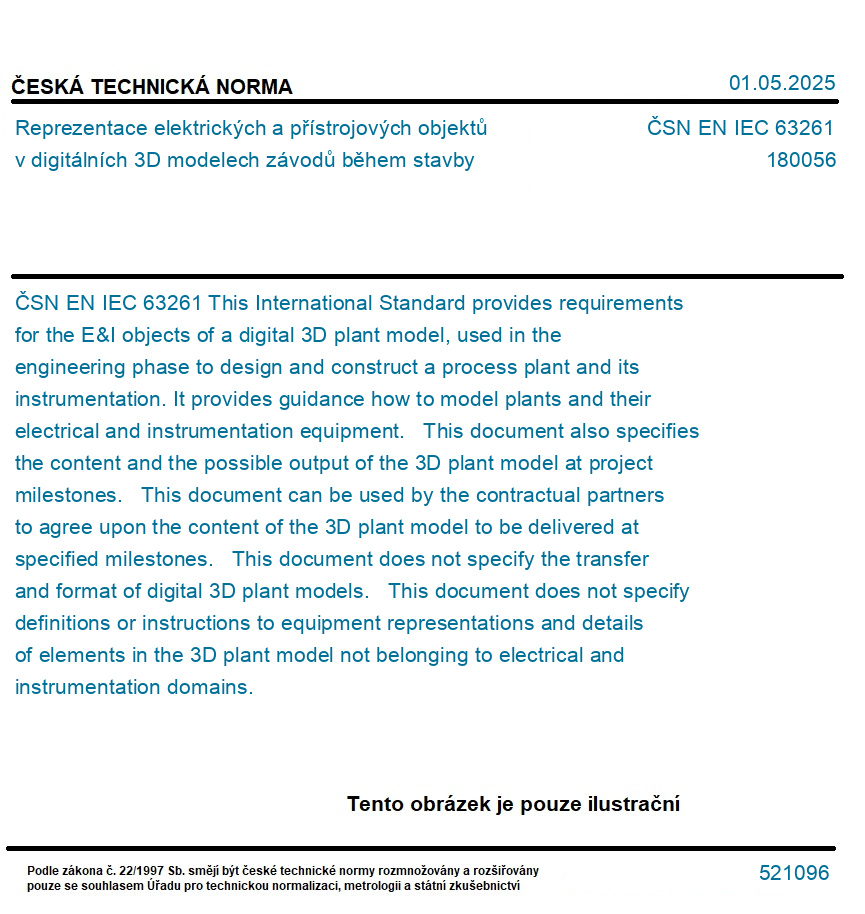 ČESKÁ TECHNICKÁ NORMA

01.05.2025

Reprezentace elektrických a přístrojových objektů v digitálních 3D modelech závodů během stavby

ČSN EN IEC 63261
180056

ČSN EN IEC 63261 This International Standard provides requirements for the E&I objects of a digital 3D plant model, used in the engineering phase to design and construct a process plant and its instrumentation. It provides guidance how to model plants and their electrical and instrumentation equipment. This document also specifies the content and the possible output of the 3D plant model at project milestones. This document can be used by the contractual partners to agree upon the content of the 3D plant model to be delivered at specified milestones. This document does not specify the transfer and format of digital 3D plant models. This document does not specify definitions or instructions to equipment representations and details of elements in the 3D plant model not belonging to electrical and instrumentation domains.

Tento obrázek je pouze ilustrační

Podle zákona č. 22/1997 Sb. smějí být české technické normy rozmnožovány a rozšiřovány pouze se souhlasem Úřadu pro technickou normalizaci, metrologii a státní zkušebnictví

521096